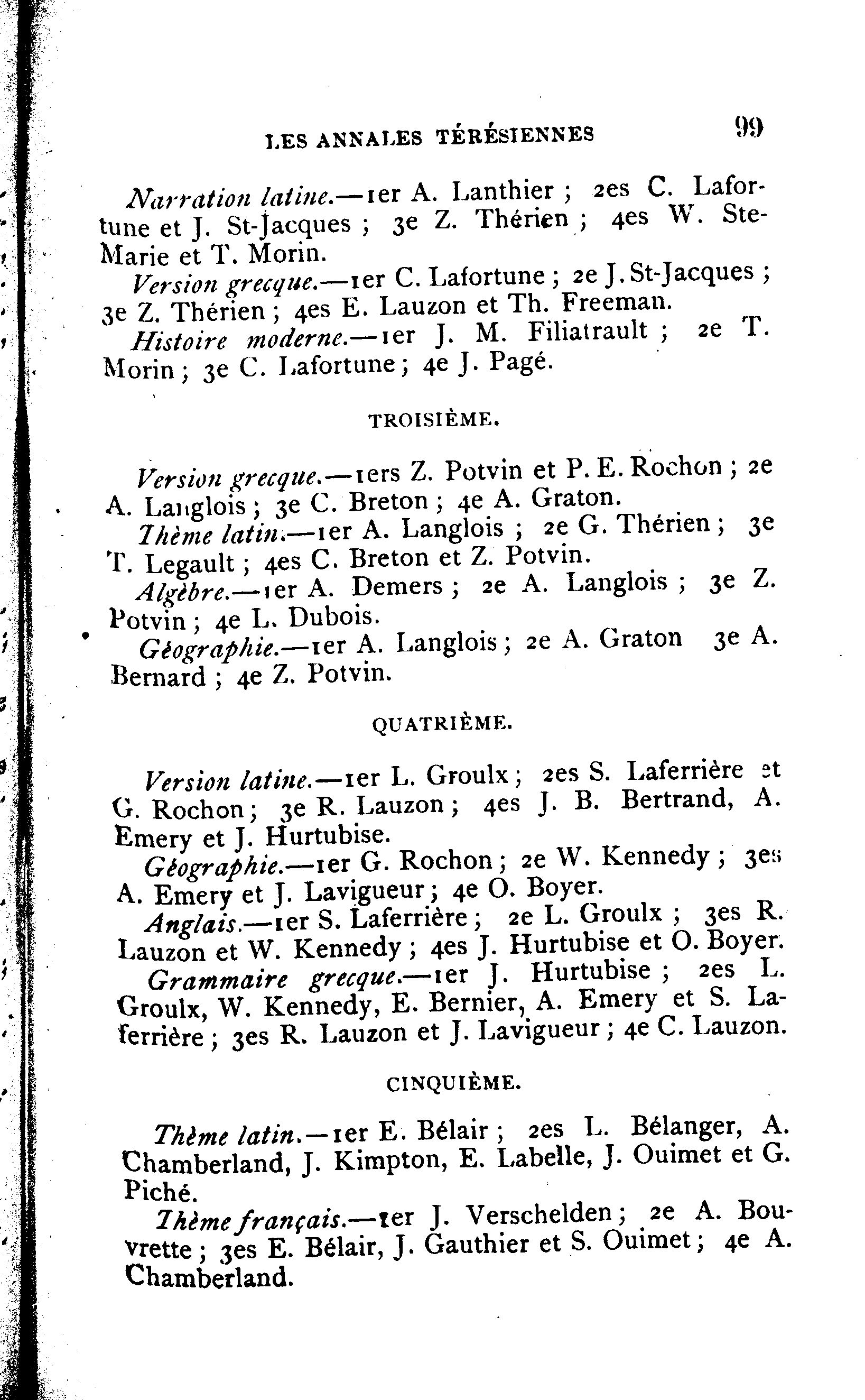 LES ANNALES TÉRÉSIENNES 99

Narration latine.—1er A. Lanthier ; 2es C. Lafortune et J. St-Jacques ; 3e Z. Thérien ; 4es W. Ste-Marie et T. Morin.

Version grecque.—1er C. Lafortune ; 2e J. St-Jacques ; 3e Z. Thérien ; 4es E. Lauzon et Th. Freeman.

Histoire moderne.—1er J. M. Filiatrault ; 2e T. Morin ; 3e C. Lafortune ; 4e J. Pagé.

TROISIÈME.

Version grecque.—1ers Z. Potvin et P. E. Rochon ; 2e A. Langlois ; 3e C. Breton ; 4e A. Graton.

Thème latin.—1er A. Langlois ; 2e G. Thérien ; 3e T. Legault ; 4es C. Breton et Z. Potvin.

Algèbre.—1er A. Demers ; 2e A. Langlois ; 3e Z. Potvin ; 4e L. Dubois.

Géographie.—1er A. Langlois ; 2e A. Graton 3e A. Bernard ; 4e Z. Potvin.

QUATRIÈME.

Version latine.—1er L. Groulx ; 2es S. Laferrière et G. Rochon ; 3e R. Lauzon ; 4es J. B. Bertrand, A. Emery et J. Hurtubise.

Géographie.—1er G. Rochon ; 2e W. Kennedy ; 3es A. Emery et J. Lavigueur ; 4e O. Boyer.

Anglais.—1er S. Laferrière ; 2e L. Groulx ; 3es R. Lauzon et W. Kennedy ; 4es J. Hurtubise et O. Boyer.

Grammaire grecque.—1er J. Hurtubise ; 2es L. Groulx, W. Kennedy, E. Bernier, A. Emery et S. Laferrière ; 3es R. Lauzon et J. Lavigueur ; 4e C. Lauzon.

CINQUIÈME.

Thème latin.—1er E. Bélair ; 2es L. Bélanger, A. Chamberland, J. Kimpton, E. Labelle, J. Ouimet et G. Piché.

Thème français.—1er J. Verschelden ; 2e A. Bouvrette ; 3es E. Bélair, J. Gauthier et S. Ouimet ; 4e A. Chamberland.